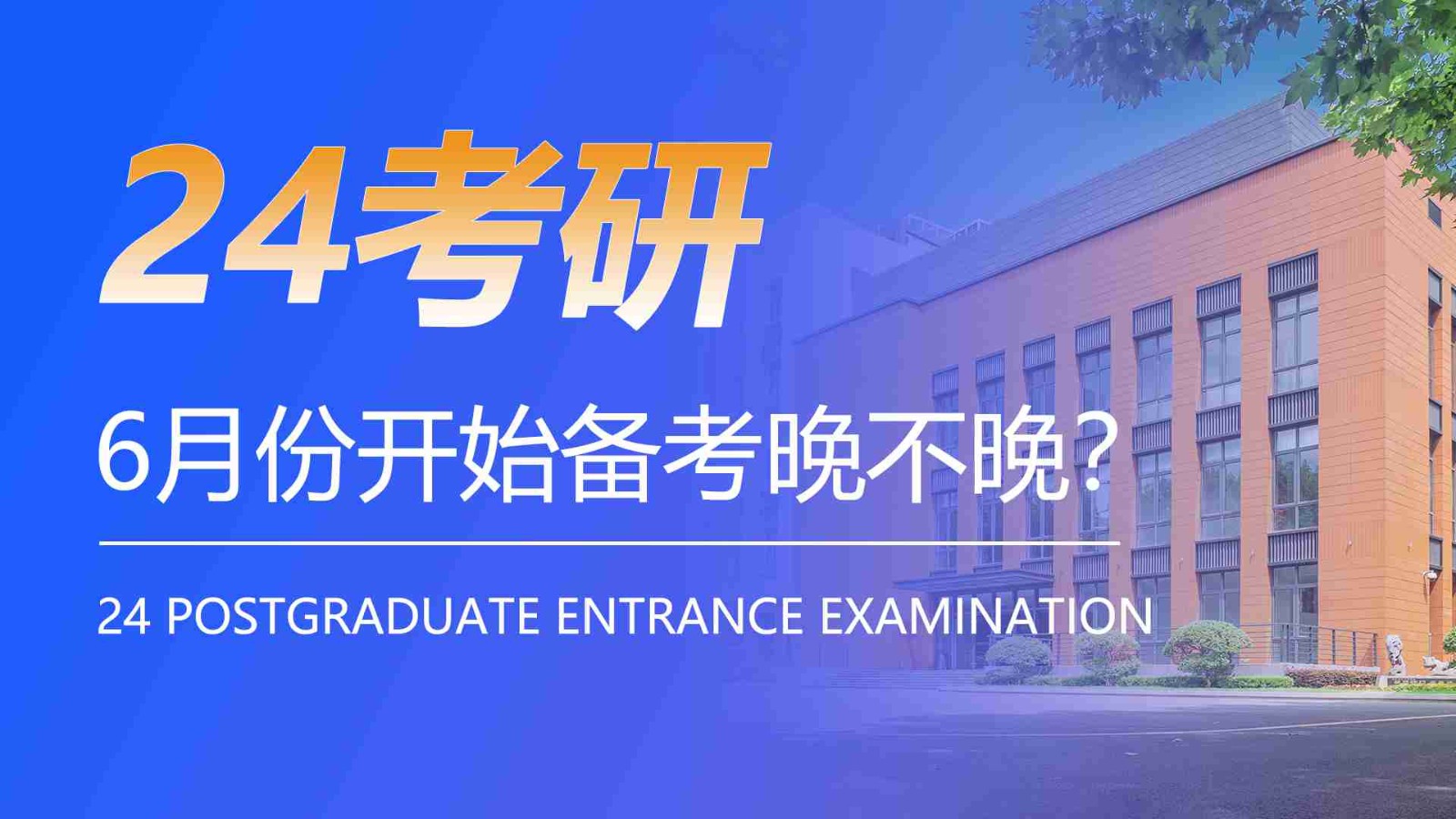 24考研

6月份开始备考晚不晚?

24 POSTGRADUATE ENTRANCE EXAMINATION